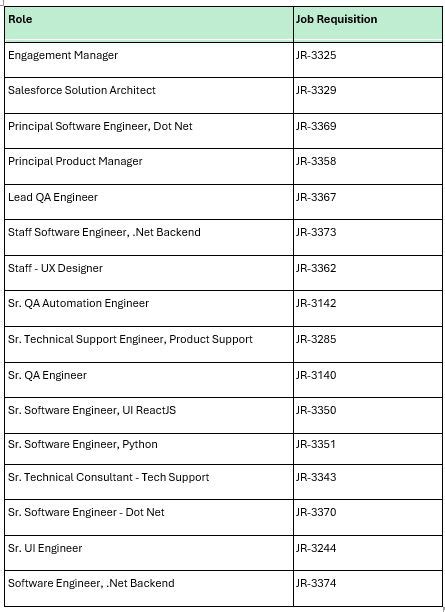 | Role | Job Requisition |
|---|---|
| Engagement Manager | JR-3325 |
| Salesforce Solution Architect | JR-3329 |
| Principal Software Engineer, Dot Net | JR-3369 |
| Principal Product Manager | JR-3358 |
| Lead QA Engineer | JR-3367 |
| Staff Software Engineer, .Net Backend | JR-3373 |
| Staff - UX Designer | JR-3362 |
| Sr. QA Automation Engineer | JR-3142 |
| Sr. Technical Support Engineer, Product Support | JR-3285 |
| Sr. QA Engineer | JR-3140 |
| Sr. Software Engineer, UI ReactJS | JR-3350 |
| Sr. Software Engineer, Python | JR-3351 |
| Sr. Technical Consultant - Tech Support | JR-3343 |
| Sr. Software Engineer - Dot Net | JR-3370 |
| Sr. UI Engineer | JR-3244 |
| Software Engineer, .Net Backend | JR-3374 |